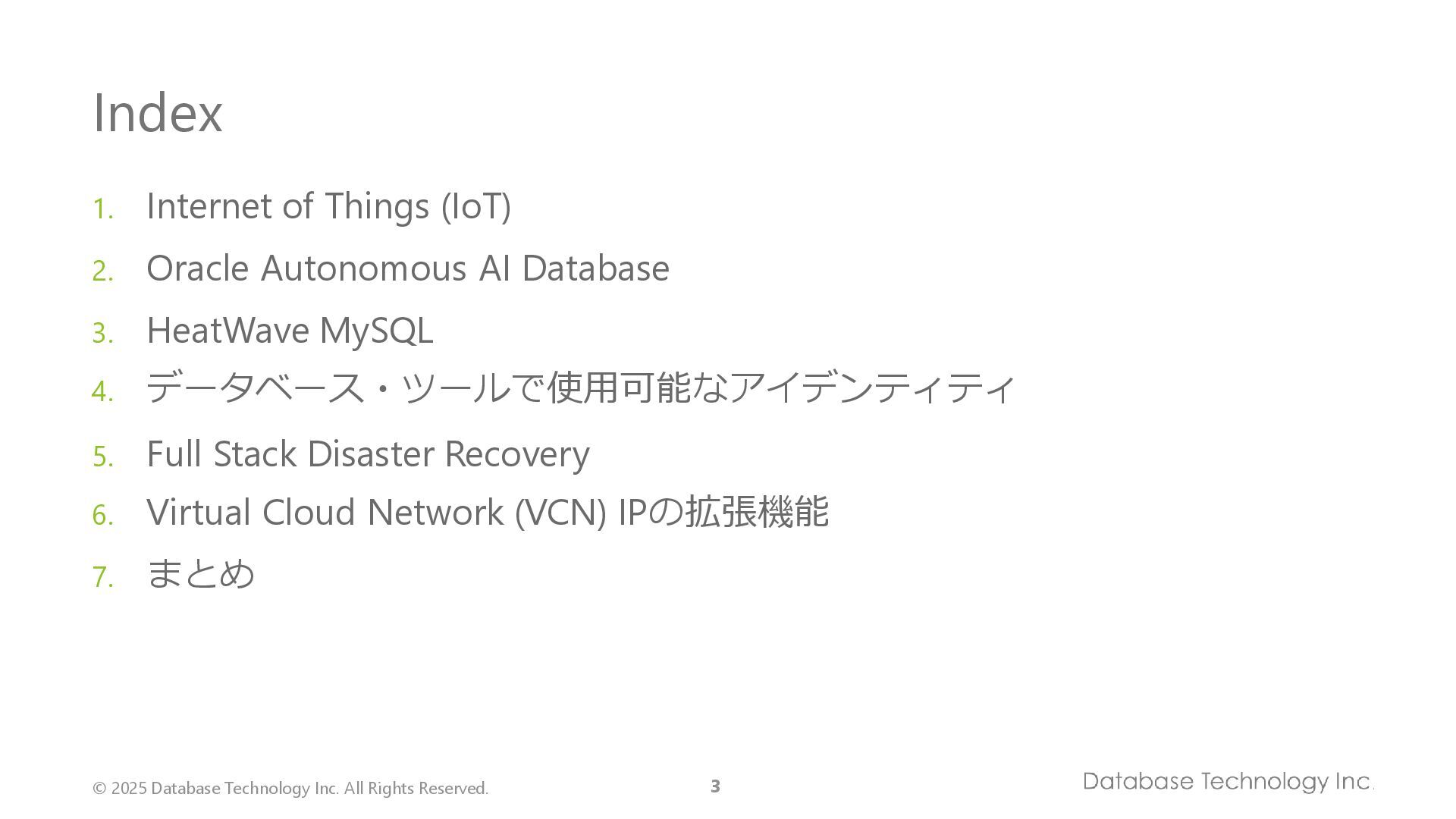 Index

1. Internet of Things (IoT)
2. Oracle Autonomous AI Database
3. HeatWave MySQL
4. データベース・ツールで使用可能なアイデンティティ
5. Full Stack Disaster Recovery
6. Virtual Cloud Network (VCN) IPの拡張機能
7. まとめ

© 2025 Database Technology Inc. All Rights Reserved.

3

Database Technology Inc.